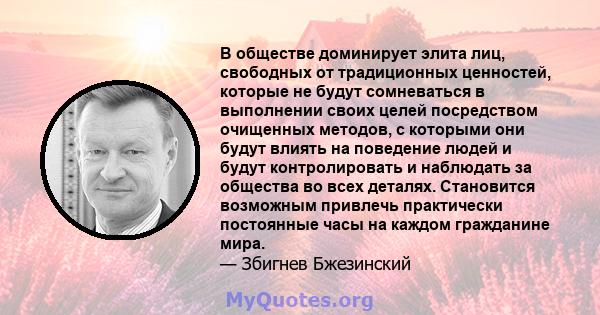 В обществе доминирует элита лиц, свободных от традиционных ценностей, которые не будут сомневаться в выполнении своих целей посредством очищенных методов, с которыми они будут влиять на поведение людей и будут контролировать и наблюдать за общества во всех деталях. Становится возможным привлечь практически постоянные часы на каждом гражданине мира.
— Збигнев Бжезинский

MyQuotes.org